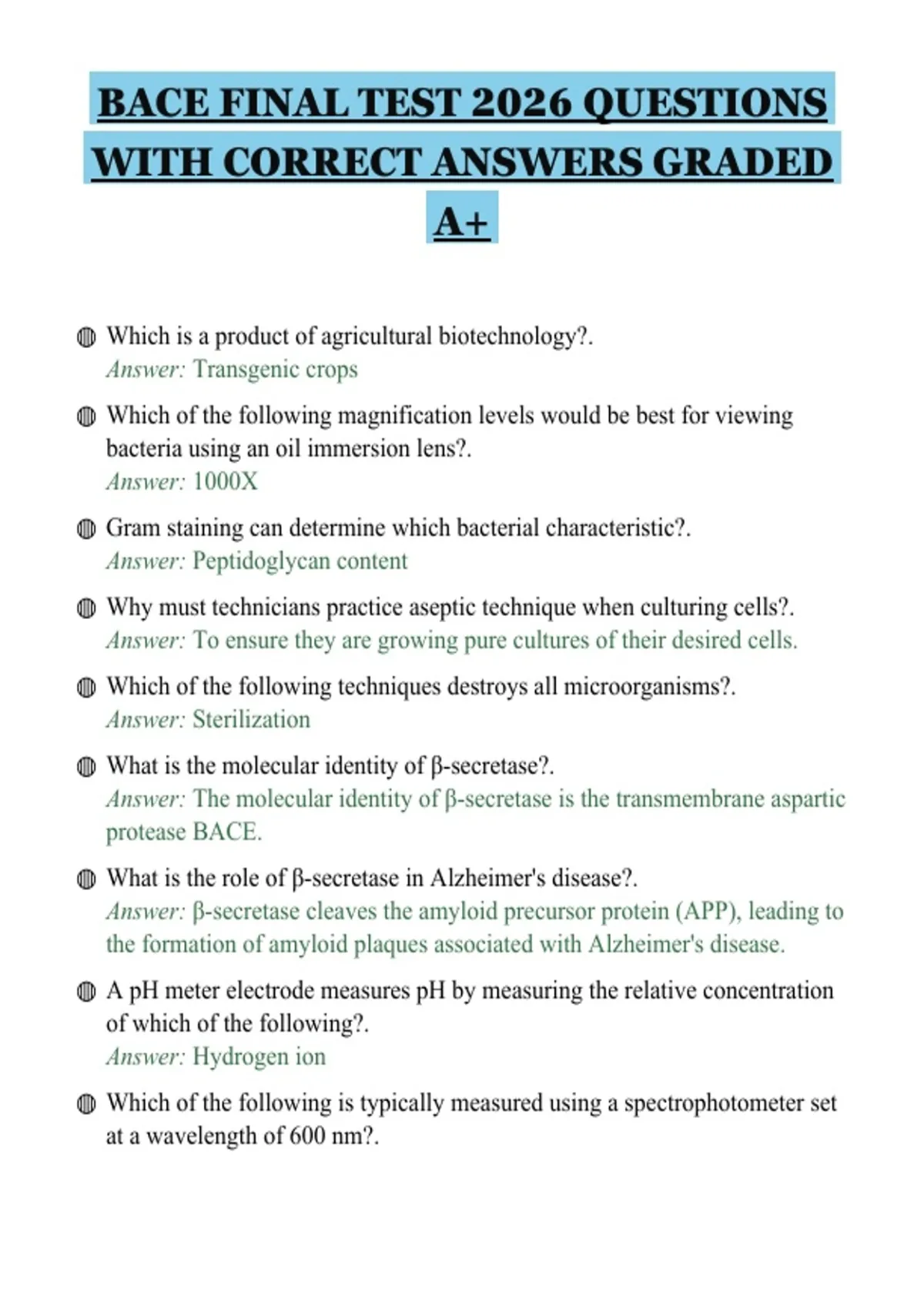 BACE FINAL TEST 2026 QUESTIONS WITH CORRECT ANSWERS GRADED A+

Which is a product of agricultural biotechnology?.
Answer: Transgenic crops

Which of the following magnification levels would be best for viewing bacteria using an oil immersion lens?.
Answer: 1000X

Gram staining can determine which bacterial characteristic?.
Answer: Peptidoglycan content

Why must technicians practice aseptic technique when culturing cells?.
Answer: To ensure they are growing pure cultures of their desired cells.

Which of the following techniques destroys all microorganisms?.
Answer: Sterilization

What is the molecular identity of β-secretase?.
Answer: The molecular identity of β-secretase is the transmembrane aspartic protease BACE.

What is the role of β-secretase in Alzheimer's disease?.
Answer: β-secretase cleaves the amyloid precursor protein (APP), leading to the formation of amyloid plaques associated with Alzheimer's disease.

A pH meter electrode measures pH by measuring the relative concentration of which of the following?.
Answer: Hydrogen ion

Which of the following is typically measured using a spectrophotometer set at a wavelength of 600 nm?.